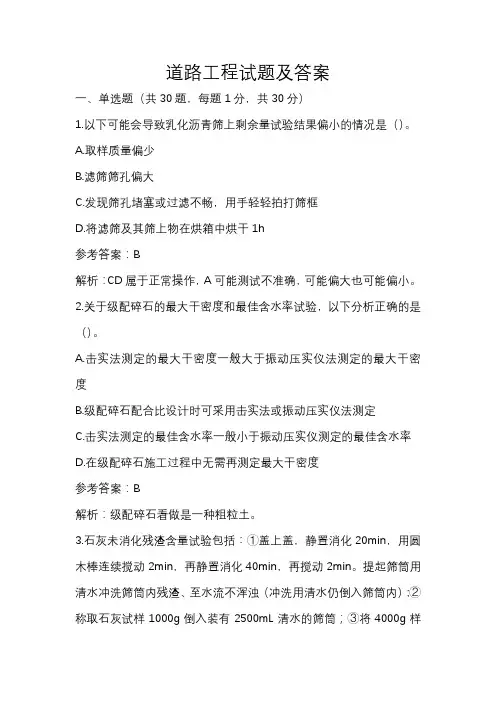 道路工程试题及答案

一、单选题（共 30 题，每题 1 分，共 30 分）

1.以下可能会导致乳化沥青筛上剩余量试验结果偏小的情况是（）。

A.取样质量偏少

B.滤筛筛孔偏大

C.发现筛孔堵塞或过滤不畅，用手轻轻拍打筛框

D.将滤筛及其筛上物在烘箱中烘干 1h

参考答案：B

解析：CD 属于正常操作，A 可能测试不准确，可能偏大也可能偏小。

2.关于级配碎石的最大干密度和最佳含水率试验，以下分析正确的是（）。

A.击实法测定的最大干密度一般大于振动压实仪法测定的最大干密度

B.级配碎石配合比设计时可采用击实法或振动压实仪法测定

C.击实法测定的最佳含水率一般小于振动压实仪测定的最佳含水率

D.在级配碎石施工过程中无需再测定最大干密度

参考答案：B

解析：级配碎石看做是一种粗粒土。

3.石灰未消化残渣含量试验包括：①盖上盖，静置消化 20min，用圆木棒连续搅动 2min，再静置消化 40min，再搅动 2min。提起筛筒用清水冲洗筛筒内残渣，至水流不浑浊（冲洗用清水仍倒入筛筒内）；②称取石灰试样 1000g 倒入装有 2500mL 清水的筛筒；③将 4000g 样